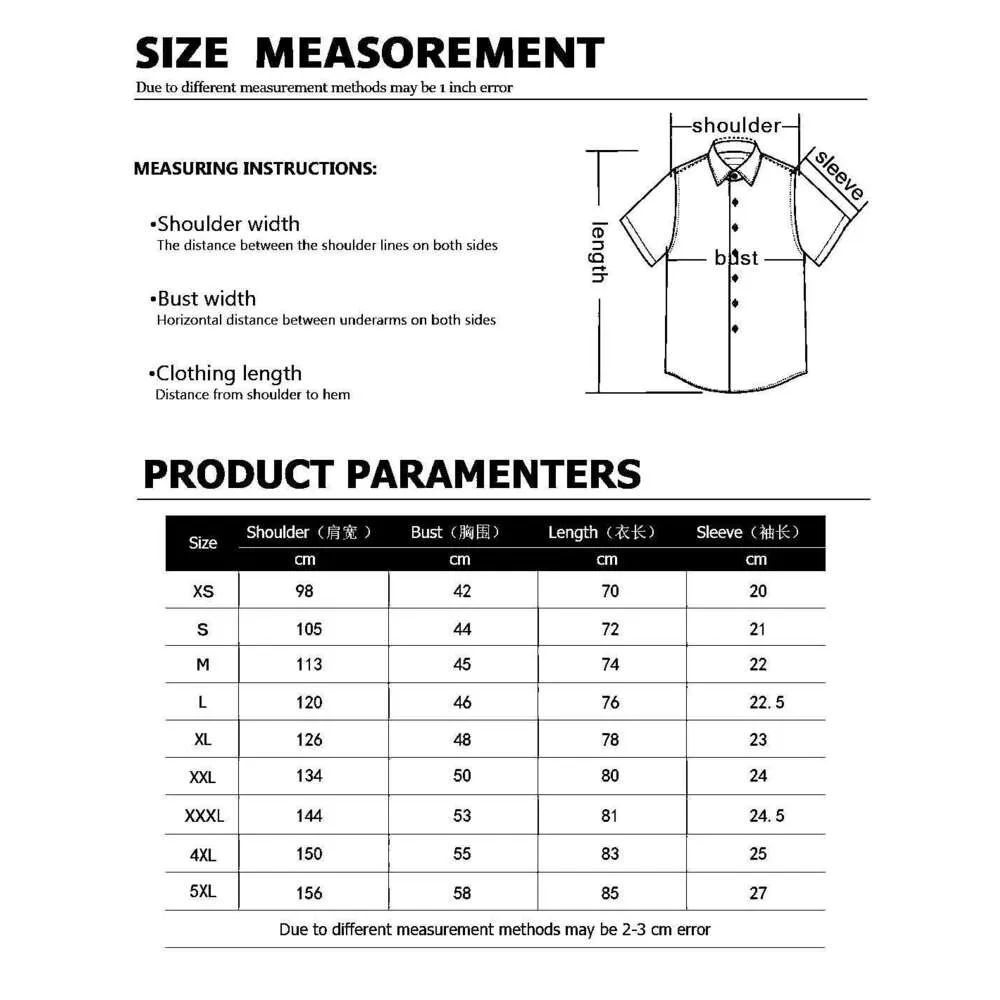 SIZE MEASOREMENT

Due to different measurement methods may be 1 inch error

MEASURING INSTRUCTIONS:

•Shoulder width
The distance between the shoulder lines on both sides

•Bust width
Horizontal distance between underarms on both sides

•Clothing length
Distance from shoulder to hem

shoulder
sleeve
length
bust

PRODUCT PARAMENTERS

| Size | Shoulder（肩宽） | Bust（胸围） | Length（衣长） | Sleeve（袖长） |
|---|---|---|---|---|
| | cm | cm | cm | cm |
| XS | 98 | 42 | 70 | 20 |
| S | 105 | 44 | 72 | 21 |
| M | 113 | 45 | 74 | 22 |
| L | 120 | 46 | 76 | 22.5 |
| XL | 126 | 48 | 78 | 23 |
| XXL | 134 | 50 | 80 | 24 |
| XXXL | 144 | 53 | 81 | 24.5 |
| 4XL | 150 | 55 | 83 | 25 |
| 5XL | 156 | 58 | 85 | 27 |

Due to different measurement methods may be 2-3 cm error